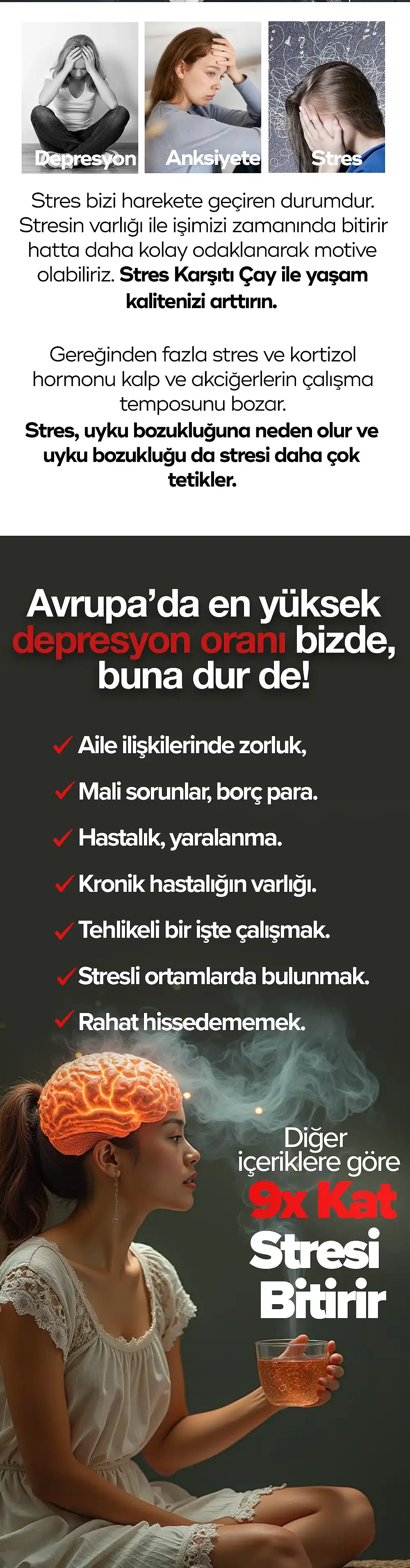 Depresyon Anksiyete Stres

Stres bizi harekete geçiren durumdur. Stresin varlığı ile işimizi zamanında bitirir hatta daha kolay odaklanarak motive olabiliriz. Stres Karşıtı Çay ile yaşam kalitenizi arttırın.

Gereğinden fazla stres ve kortizol hormonu kalp ve akciğerlerin çalışma temposunu bozar.
Stres, uyku bozukluğuna neden olur ve uyku bozukluğu da stresi daha çok tetikler.

Avrupa'da en yüksek depresyon oranı bizde, buna dur de!

✓ Aile ilişkilerinde zorluk,
✓ Mali sorunlar, borç para.
✓ Hastalık, yaralanma.
✓ Kronik hastalığın varlığı.
✓ Tehlikeli bir işte çalışmak.
✓ Stresli ortamlarda bulunmak.
✓ Rahat hissedememek.

Diğer içeriklere göre
9x Kat
Stresi
Bitirir